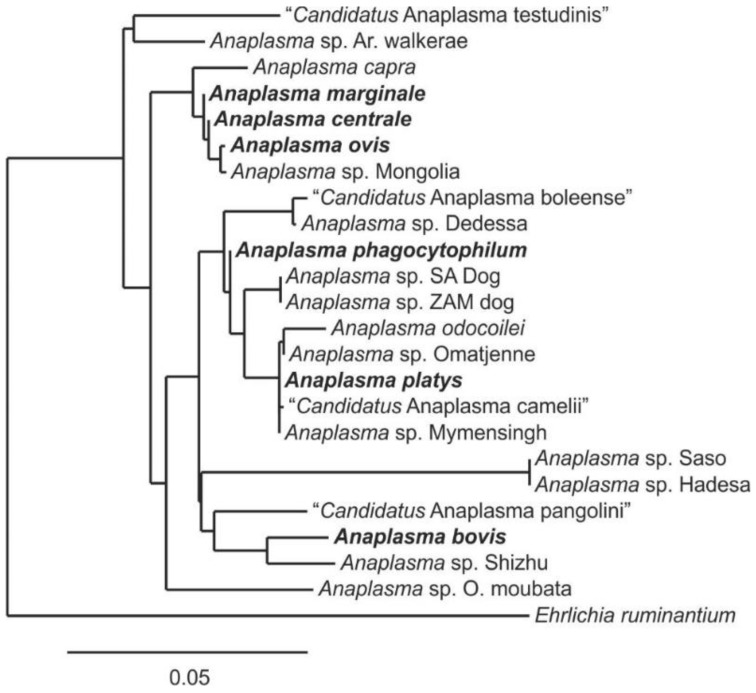 "Candidatus Anaplasma testudinis"
Anaplasma sp. Ar. walkerae
Anaplasma capra
Anaplasma marginale
Anaplasma centrale
Anaplasma ovis
Anaplasma sp. Mongolia
"Candidatus Anaplasma boleense"
Anaplasma sp. Dedessa
Anaplasma phagocytophilum
Anaplasma sp. SA Dog
Anaplasma sp. ZAM dog
Anaplasma odocoilei
Anaplasma sp. Omatjenne
Anaplasma platys
"Candidatus Anaplasma camelii"
Anaplasma sp. Mymensingh
Anaplasma sp. Saso
Anaplasma sp. Hadesa
"Candidatus Anaplasma pangolini"
Anaplasma bovis
Anaplasma sp. Shizhu
Anaplasma sp. O. moubata
Ehrlichia ruminantium

0.05